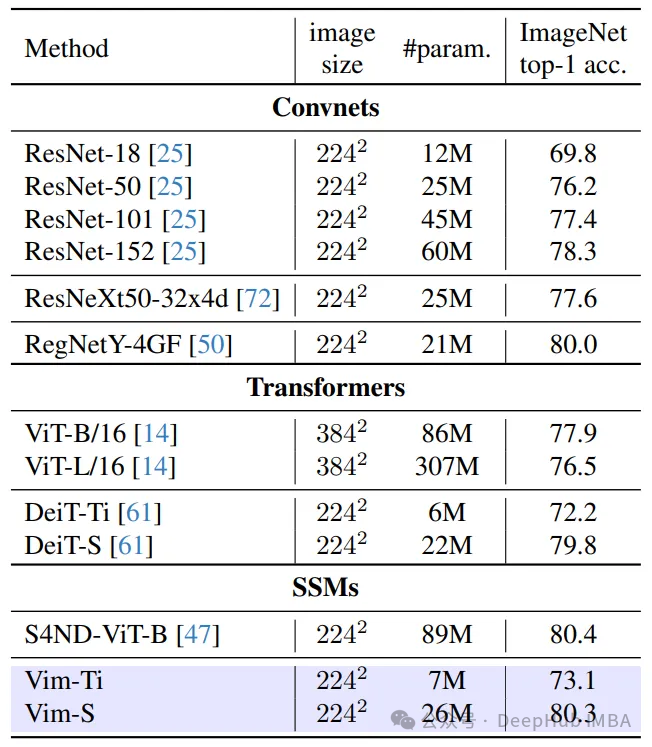 | Method | image size | #param. | ImageNet top-1 acc. |
|---|---|---|---|
| **Convnets** | | | |
| ResNet-18 [25] | $224^2$ | 12M | 69.8 |
| ResNet-50 [25] | $224^2$ | 25M | 76.2 |
| ResNet-101 [25] | $224^2$ | 45M | 77.4 |
| ResNet-152 [25] | $224^2$ | 60M | 78.3 |
| ResNeXt50-32x4d [72] | $224^2$ | 25M | 77.6 |
| RegNetY-4GF [50] | $224^2$ | 21M | 80.0 |
| **Transformers** | | | |
| ViT-B/16 [14] | $384^2$ | 86M | 77.9 |
| ViT-L/16 [14] | $384^2$ | 307M | 76.5 |
| DeiT-Ti [61] | $224^2$ | 6M | 72.2 |
| DeiT-S [61] | $224^2$ | 22M | 79.8 |
| **SSMs** | | | |
| S4ND-ViT-B [47] | $224^2$ | 89M | 80.4 |
| Vim-Ti | $224^2$ | 7M | 73.1 |
| Vim-S | $224^2$ | 26M | 80.3 |

公众号 · DeepHub IMBA